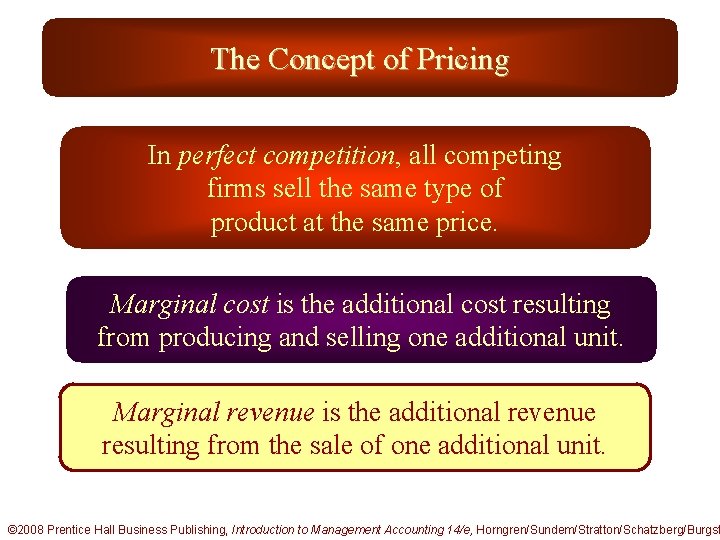 The Concept of Pricing

In perfect competition, all competing firms sell the same type of product at the same price.

Marginal cost is the additional cost resulting from producing and selling one additional unit.

Marginal revenue is the additional revenue resulting from the sale of one additional unit.

©2008 Prentice Hall Business Publishing, Introduction to Management Accounting 14/e, Horngren/Sundem/Stratton/Schatzberg/Burgst